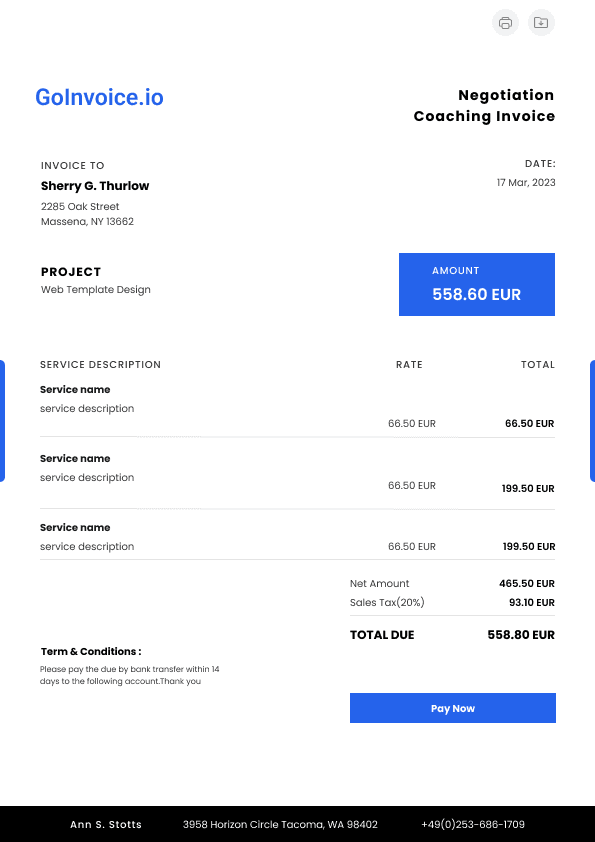 GoInvoice.io

Negotiation
Coaching Invoice

INVOICE TO
Sherry G. Thurlow
2285 Oak Street
Massena, NY 13662

DATE:
17 Mar, 2023

PROJECT
Web Template Design

AMOUNT
558.60 EUR

| SERVICE DESCRIPTION | RATE | TOTAL |
|---|---|---|
| Service name service description | 66.50 EUR | 66.50 EUR |
| Service name service description | 66.50 EUR | 199.50 EUR |
| Service name service description | 66.50 EUR | 199.50 EUR |

Net Amount 465.50 EUR
Sales Tax(20%) 93.10 EUR

TOTAL DUE 558.80 EUR

Term & Conditions :
Please pay the due by bank transfer within 14 days to the following account.Thank you

Pay Now

Ann S. Stotts 3958 Horizon Circle Tacoma, WA 98402 +49(0)253-686-1709